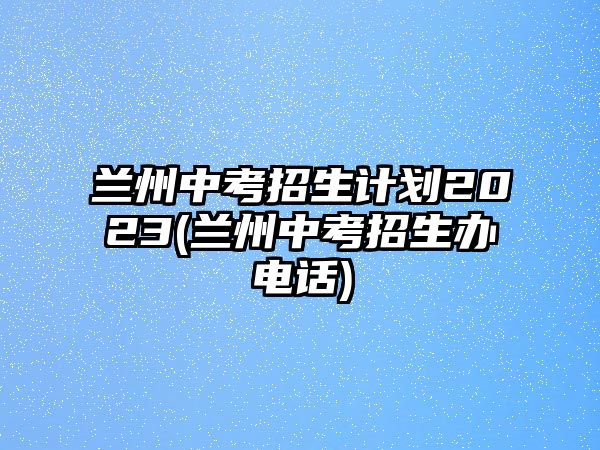 兰州中考招生计划2023(兰州中考招生办电话)